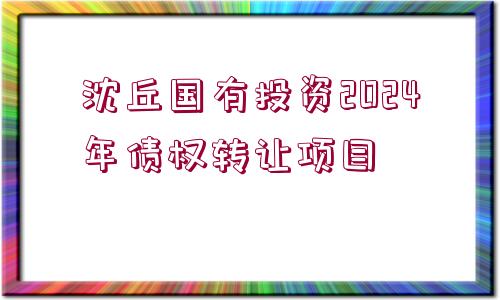 沈丘国有投资2024年债权转让项目